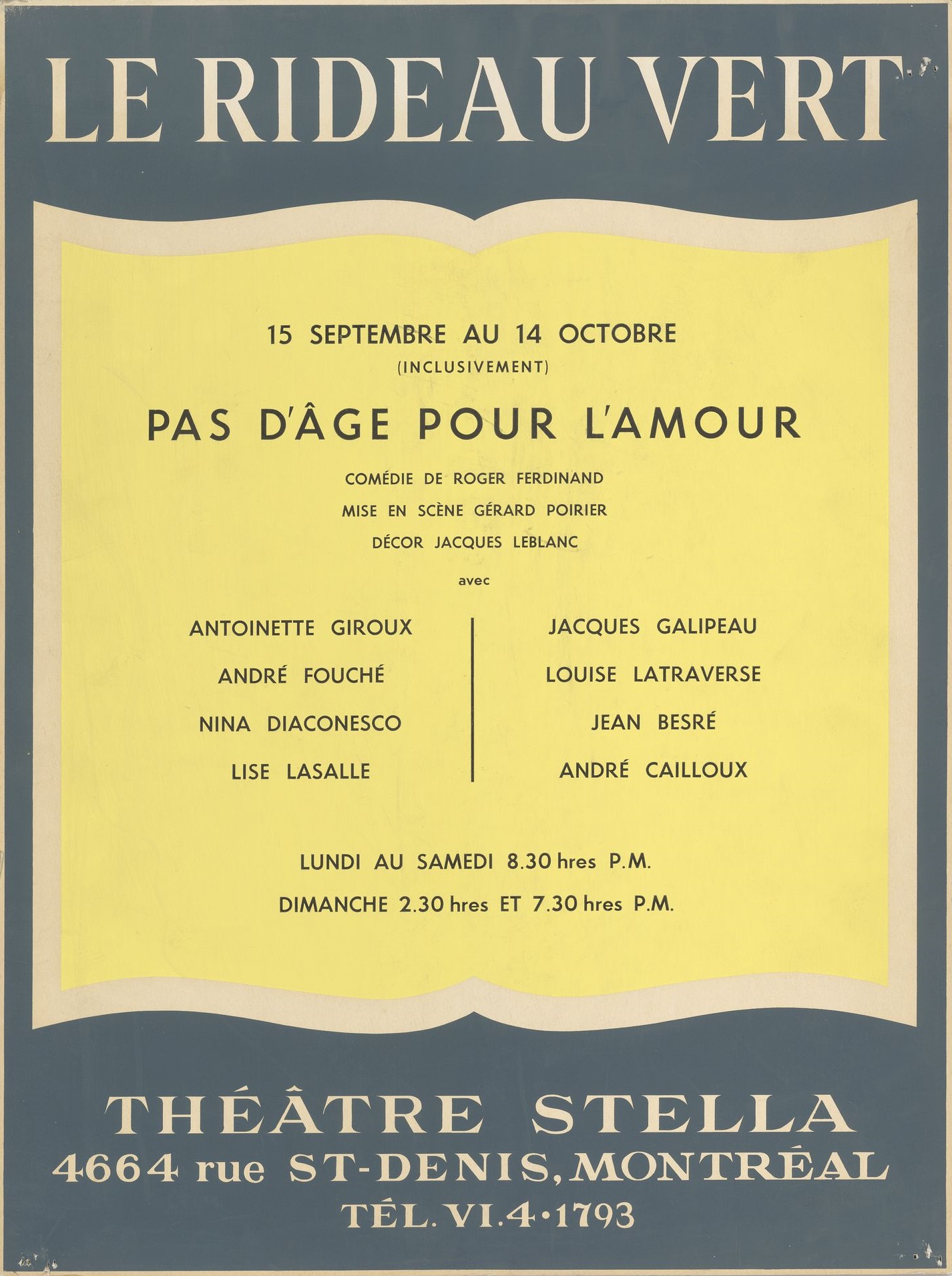 LE RIDEAU VERT

15 SEPTEMBRE AU 14 OCTOBRE
(INCLUSIVEMENT)

PAS D'ÂGE POUR L'AMOUR

COMÉDIE DE ROGER FERDINAND
MISE EN SCÈNE GÉRARD POIRIER
DÉCOR JACQUES LEBLANC

avec

ANTOINETTE GIROUX
ANDRÉ FOUCHÉ
NINA DIACONESCO
LISE LASALLE

JACQUES GALIPEAU
LOUISE LATRAVERSE
JEAN BESRÉ
ANDRÉ CAILLOUX

LUNDI AU SAMEDI 8.30 hres P.M.
DIMANCHE 2.30 hres ET 7.30 hres P.M.

THÉÂTRE STELLA
4664 rue ST-DENIS, MONTRÉAL
TÉL. VI.4•1793